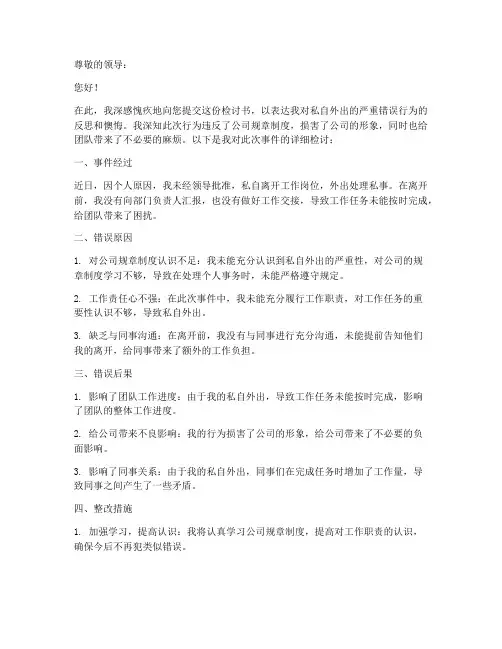 尊敬的领导：

您好！

在此，我深感愧疚地向您提交这份检讨书，以表达我对私自外出的严重错误行为的反思和懊悔。我深知此次行为违反了公司规章制度，损害了公司的形象，同时也给团队带来了不必要的麻烦。以下是我对此次事件的详细检讨：

一、事件经过

近日，因个人原因，我未经领导批准，私自离开工作岗位，外出处理私事。在离开前，我没有向部门负责人汇报，也没有做好工作交接，导致工作任务未能按时完成，给团队带来了困扰。

二、错误原因

1. 对公司规章制度认识不足：我未能充分认识到私自外出的严重性，对公司的规章制度学习不够，导致在处理个人事务时，未能严格遵守规定。

2. 工作责任心不强：在此次事件中，我未能充分履行工作职责，对工作任务的重要性认识不够，导致私自外出。

3. 缺乏与同事沟通：在离开前，我没有与同事进行充分沟通，未能提前告知他们我的离开，给同事带来了额外的工作负担。

三、错误后果

1. 影响了团队工作进度：由于我的私自外出，导致工作任务未能按时完成，影响了团队的整体工作进度。

2. 给公司带来不良影响：我的行为损害了公司的形象，给公司带来了不必要的负面影响。

3. 影响了同事关系：由于我的私自外出，同事们在完成任务时增加了工作量，导致同事之间产生了一些矛盾。

四、整改措施

1. 加强学习，提高认识：我将认真学习公司规章制度，提高对工作职责的认识，确保今后不再犯类似错误。